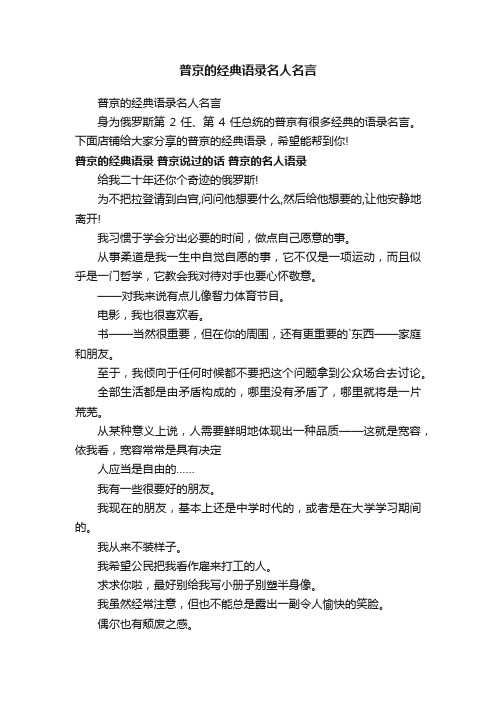 普京的经典语录名人名言

普京的经典语录名人名言

身为俄罗斯第 2 任、第 4 任总统的普京有很多经典的语录名言。下面店铺给大家分享的普京的经典语录，希望能帮到你!

普京的经典语录 普京说过的话 普京的名人语录

给我二十年还你个奇迹的俄罗斯!

为不把拉登请到白宫,问问他想要什么,然后给他想要的,让他安静地离开!

我习惯于学会分出必要的时间，做点自己愿意的事。

从事柔道是我一生中自觉自愿的事，它不仅是一项运动，而且似乎是一门哲学，它教会我对待对手也要心怀敬意。

——对我来说有点儿像智力体育节目。

电影，我也很喜欢看。

书——当然很重要，但在你的周围，还有更重要的`东西——家庭和朋友。

至于，我倾向于任何时候都不要把这个问题拿到公众场合去讨论。

全部生活都是由矛盾构成的，哪里没有矛盾了，哪里就将是一片荒芜。

从某种意义上说，人需要鲜明地体现出一种品质——这就是宽容，依我看，宽容常常是具有决定

人应当是自由的……

我有一些很要好的朋友。

我现在的朋友，基本上还是中学时代的，或者是在大学学习期间的。

我从来不装样子。

我希望公民把我看作雇来打工的人。

求求你啦，最好别给我写小册子别塑半身像。

我虽然经常注意，但也不能总是露出一副令人愉快的笑脸。

偶尔也有颓废之感。